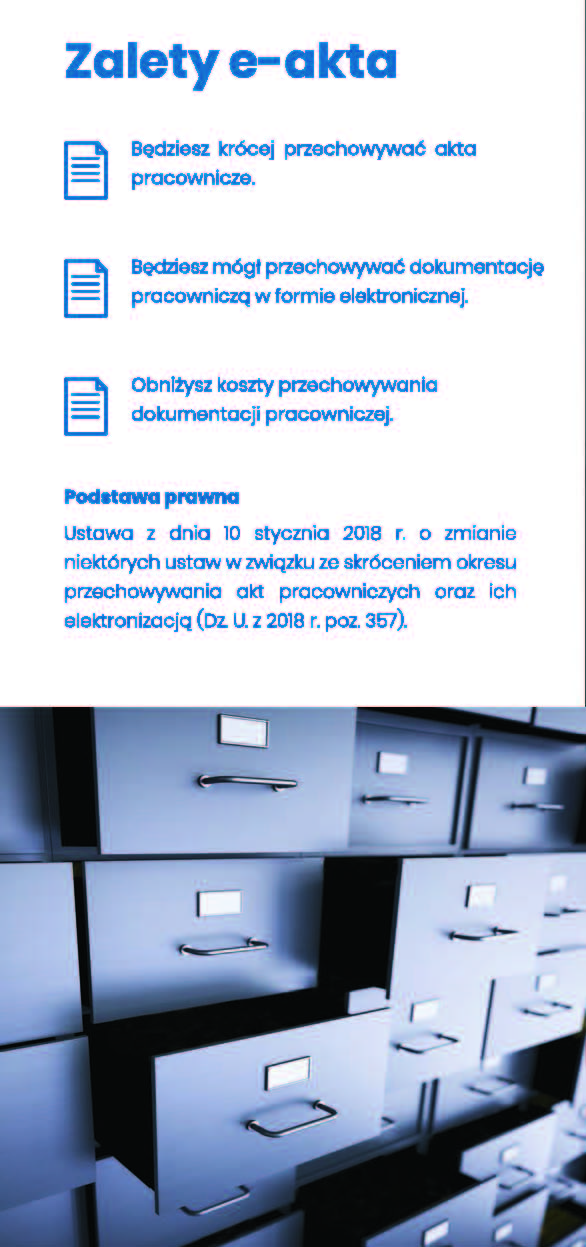 Zalety e-akta

Będziesz krócej przechowywać akta pracownicze.

Będziesz mógł przechowywać dokumentację pracowniczą w formie elektronicznej.

Obniżysz koszty przechowywania dokumentacji pracowniczej.

Podstawa prawna

Ustawa z dnia 10 stycznia 2018 r. o zmianie niektórych ustaw w związku ze skróceniem okresu przechowywania akt pracowniczych oraz ich elektronizacją (Dz. U. z 2018 r. poz. 357).